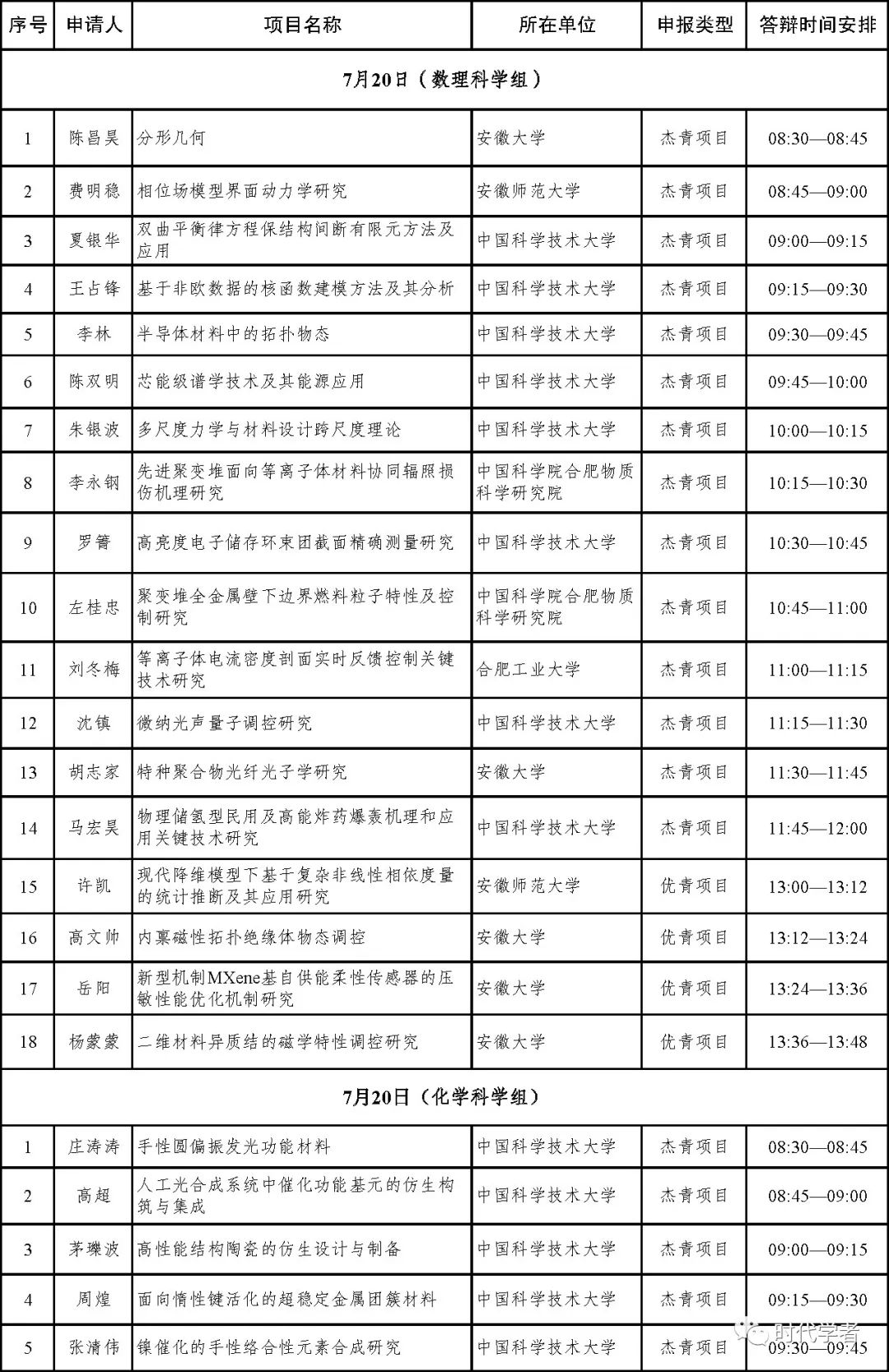 | 序号 | 申请人 | 项目名称 | 所在单位 | 申报类型 | 答辩时间安排 |
|---|---|---|---|---|---|
| 7月20日（数理科学组） | | | | | |
| 1 | 陈昌昊 | 分形几何 | 安徽大学 | 杰青项目 | 08:30—08:45 |
| 2 | 费明稳 | 相位场模型界面动力学研究 | 安徽师范大学 | 杰青项目 | 08:45—09:00 |
| 3 | 夏银华 | 双曲平衡律方程保结构间断有限元方法及应用 | 中国科学技术大学 | 杰青项目 | 09:00—09:15 |
| 4 | 王占锋 | 基于非欧数据的核函数建模方法及其分析 | 中国科学技术大学 | 杰青项目 | 09:15—09:30 |
| 5 | 李林 | 半导体材料中的拓扑物态 | 中国科学技术大学 | 杰青项目 | 09:30—09:45 |
| 6 | 陈双明 | 芯能级谱学技术及其能源应用 | 中国科学技术大学 | 杰青项目 | 09:45—10:00 |
| 7 | 朱银波 | 多尺度力学与材料设计跨尺度理论 | 中国科学技术大学 | 杰青项目 | 10:00—10:15 |
| 8 | 李永钢 | 先进聚变堆面向等离子体材料协同辐照损伤机理研究 | 中国科学院合肥物质科学研究院 | 杰青项目 | 10:15—10:30 |
| 9 | 罗箐 | 高亮度电子储存环束团截面精确测量研究 | 中国科学技术大学 | 杰青项目 | 10:30—10:45 |
| 10 | 左桂忠 | 聚变堆全金属壁下边界燃料粒子特性及控制研究 | 中国科学院合肥物质科学研究院 | 杰青项目 | 10:45—11:00 |
| 11 | 刘冬梅 | 等离子体电流密度剖面实时反馈控制关键技术研究 | 合肥工业大学 | 杰青项目 | 11:00—11:15 |
| 12 | 沈镇 | 微纳光声量子调控研究 | 中国科学技术大学 | 杰青项目 | 11:15—11:30 |
| 13 | 胡志家 | 特种聚合物光纤光子学研究 | 安徽大学 | 杰青项目 | 11:30—11:45 |
| 14 | 马宏昊 | 物理储氢型民用及高能炸药爆轰机理和应用关键技术研究 | 中国科学技术大学 | 杰青项目 | 11:45—12:00 |
| 15 | 许凯 | 现代降维模型下基于复杂非线性相依度量的统计推断及其应用研究 | 安徽师范大学 | 优青项目 | 13:00—13:12 |
| 16 | 高文帅 | 内禀磁性拓扑绝缘体物态调控 | 安徽大学 | 优青项目 | 13:12—13:24 |
| 17 | 岳阳 | 新型机制MXene基自供能柔性传感器的压敏性能优化机制研究 | 安徽大学 | 优青项目 | 13:24—13:36 |
| 18 | 杨蒙蒙 | 二维材料异质结的磁学特性调控研究 | 安徽大学 | 优青项目 | 13:36—13:48 |
| 7月20日（化学科学组） | | | | | |
| 1 | 庄涛涛 | 手性圆偏振发光功能材料 | 中国科学技术大学 | 杰青项目 | 08:30—08:45 |
| 2 | 高超 | 人工光合成系统中催化功能基元的仿生构筑与集成 | 中国科学技术大学 | 杰青项目 | 08:45—09:00 |
| 3 | 茅瓅波 | 高性能结构陶瓷的仿生设计与制备 | 中国科学技术大学 | 杰青项目 | 09:00—09:15 |
| 4 | 周煌 | 面向惰性键活化的超稳定金属团簇材料 | 中国科学技术大学 | 杰青项目 | 09:15—09:30 |
| 5 | 张清伟 | 镍催化的手性络合性元素合成研究 | 中国科学技术大学 | 杰青项目 | 09:30—09:45 |

时代学者